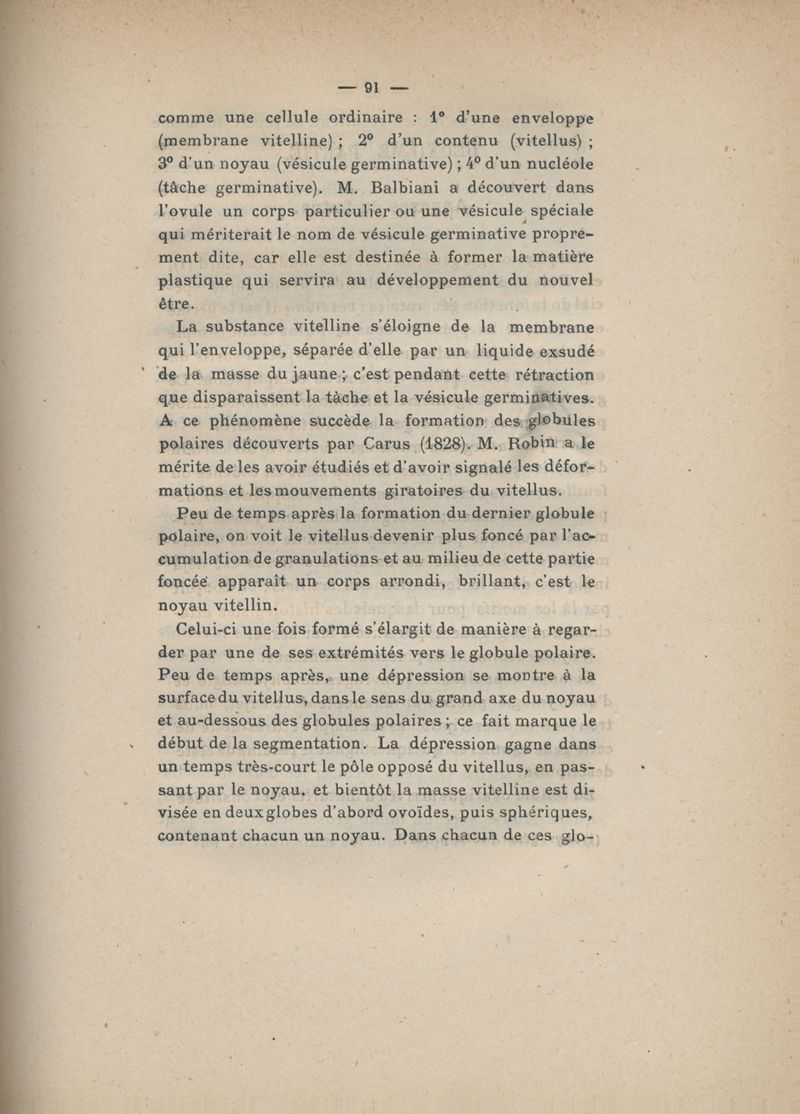 — 91 —

comme une cellule ordinaire : 1° d'une enveloppe (membrane vitelline) ; 2° d'un contenu (vitellus) ; 3° d'un noyau (vésicule germinative) ; 4° d'un nucléole (tâche germinative). M. Balbiani a découvert dans l'ovule un corps particulier ou une vésicule spéciale qui mériterait le nom de vésicule germinative proprement dite, car elle est destinée à former la matière plastique qui servira au développement du nouvel être.

La substance vitelline s'éloigne de la membrane qui l'enveloppe, séparée d'elle par un liquide exsudé de la masse du jaune ; c'est pendant cette rétraction que disparaissent la tâche et la vésicule germinatives. A ce phénomène succède la formation des globules polaires découverts par Carus (1828). M. Robin a le mérite de les avoir étudiés et d'avoir signalé les déformations et les mouvements giratoires du vitellus.

Peu de temps après la formation du dernier globule polaire, on voit le vitellus devenir plus foncé par l'accumulation de granulations et au milieu de cette partie foncée apparaît un corps arrondi, brillant, c'est le noyau vitellin.

Celui-ci une fois formé s'élargit de manière à regarder par une de ses extrémités vers le globule polaire. Peu de temps après, une dépression se montre à la surface du vitellus, dans le sens du grand axe du noyau et au-dessous des globules polaires ; ce fait marque le début de la segmentation. La dépression gagne dans un temps très-court le pôle opposé du vitellus, en passant par le noyau, et bientôt la masse vitelline est divisée en deux globes d'abord ovoïdes, puis sphériques, contenant chacun un noyau. Dans chacun de ces glo-